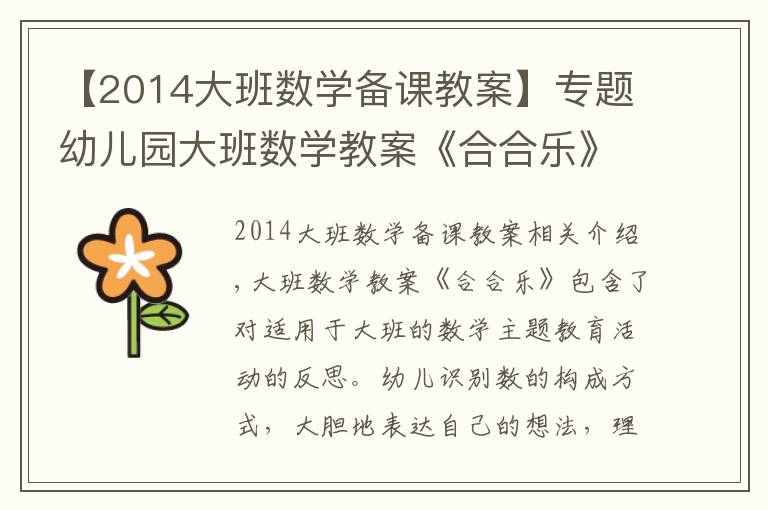 【2014大班数学备课教案】专题幼儿园大班数学教案《合合乐》

2014大班数学备课教案相关介绍，大班数学教案《合合乐》包含了对适用于大班的数学主题教育活动的反思。幼儿识别数的构成方式，大胆地表达自己的想法，理